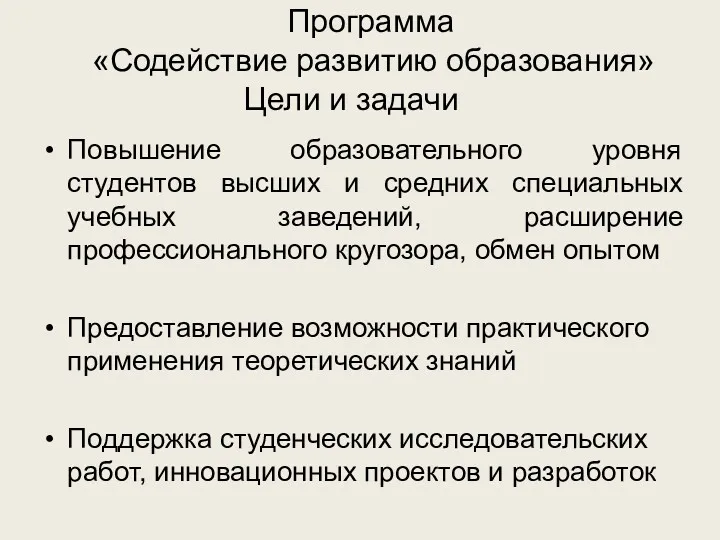 Программа
«Содействие развитию образования»
Цели и задачи

• Повышение образовательного уровня студентов высших и средних специальных учебных заведений, расширение профессионального кругозора, обмен опытом

• Предоставление возможности практического применения теоретических знаний

• Поддержка студенческих исследовательских работ, инновационных проектов и разработок